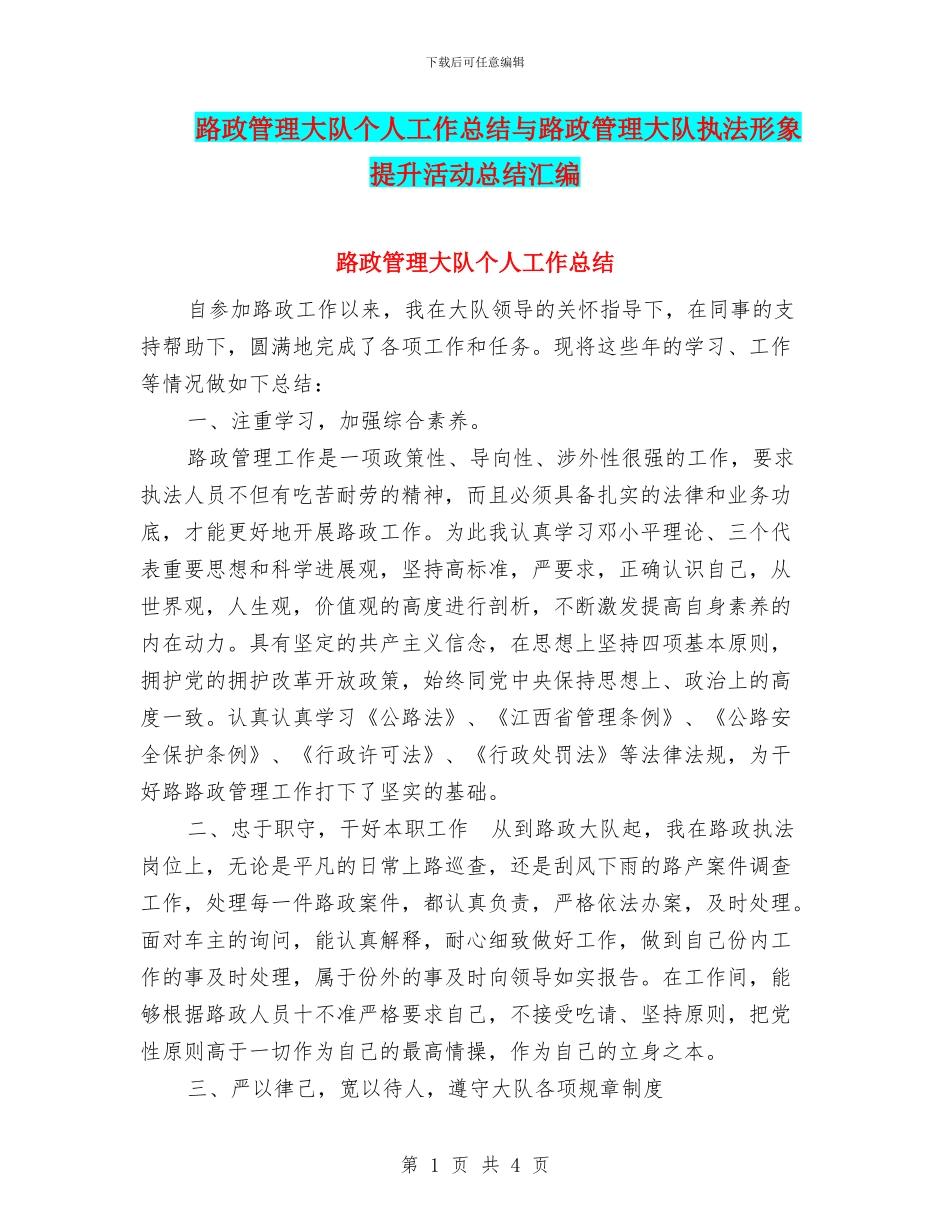 下载后可任意编辑

路政管理大队个人工作总结与路政管理大队执法形象提升活动总结汇编

路政管理大队个人工作总结

自参加路政工作以来，我在大队领导的关怀指导下，在同事的支持帮助下，圆满地完成了各项工作和任务。现将这些年的学习、工作等情况做如下总结：

一、注重学习，加强综合素养。

路政管理工作是一项政策性、导向性、涉外性很强的工作，要求执法人员不但有吃苦耐劳的精神，而且必须具备扎实的法律和业务功底，才能更好地开展路政工作。为此我认真学习邓小平理论、三个代表重要思想和科学进展观，坚持高标准，严要求，正确认识自己，从世界观，人生观，价值观的高度进行剖析，不断激发提高自身素养的内在动力。具有坚定的共产主义信念，在思想上坚持四项基本原则，拥护党的拥护改革开放政策，始终同党中央保持思想上、政治上的高度一致。认真认真学习《公路法》、《江西省管理条例》、《公路安全保护条例》、《行政许可法》、《行政处罚法》等法律法规，为干好路路政管理工作打下了坚实的基础。

二、忠于职守，干好本职工作　从到路政大队起，我在路政执法岗位上，无论是平凡的日常上路巡查，还是刮风下雨的路产案件调查工作，处理每一件路政案件，都认真负责，严格依法办案，及时处理。面对车主的询问，能认真解释，耐心细致做好工作，做到自己份内工作的事及时处理，属于份外的事及时向领导如实报告。在工作间，能够根据路政人员十不准严格要求自己，不接受吃请、坚持原则，把党性原则高于一切作为自己的最高情操，作为自己的立身之本。

三、严以律己，宽以待人，遵守大队各项规章制度

第 1 页 共 4 页